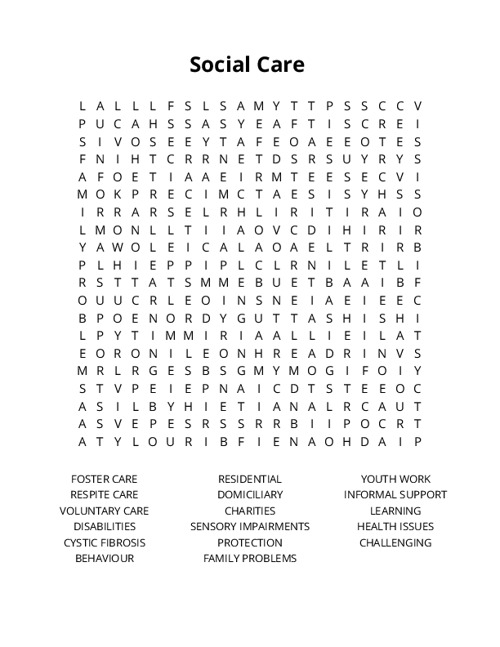 Social Care

L A L L L F S L S A M Y T T P S S C C V
P U C A H S S A S Y E A F T I S C R E I
S I V O S E E Y T A F E O A E E O T E S
F N I H T C R R N E T D S R S U Y R Y S
A F O E T I A A E I R M T E E S E C V I
M O K P R E C I M C T A E S I S Y H S S
I R R A R S E L R H L I R I T I R A I O
L M O N L L T I I A O V C D I H I R I R
Y A W O L E I C A L A O A E L T R I R B
P L H I E P P I P L C L R N I L E T L I
R S T T A T S M M E B U E T B A A I B F
O U U C R L E O I N S N E I A E I E E C
B P O E N O R D Y G U T T A S H I S H I
L P Y T I M M I R I A A L L I E I L A T
E O R O N I L E O N H R E A D R I N V S
M R L R G E S B S G M Y M O G I F O I Y
S T V P E I E P N A I C D T S T E E O C
A S I L B Y H I E T I A N A L R C A U T
A S V E P E S R S S R R B I I P O C R T
A T Y L O U R I B F I E N A O H D A I P

FOSTER CARE
RESPITE CARE
VOLUNTARY CARE
DISABILITIES
CYSTIC FIBROSIS
BEHAVIOUR

RESIDENTIAL
DOMICILIARY
CHARITIES
SENSORY IMPAIRMENTS
PROTECTION
FAMILY PROBLEMS

YOUTH WORK
INFORMAL SUPPORT
LEARNING
HEALTH ISSUES
CHALLENGING